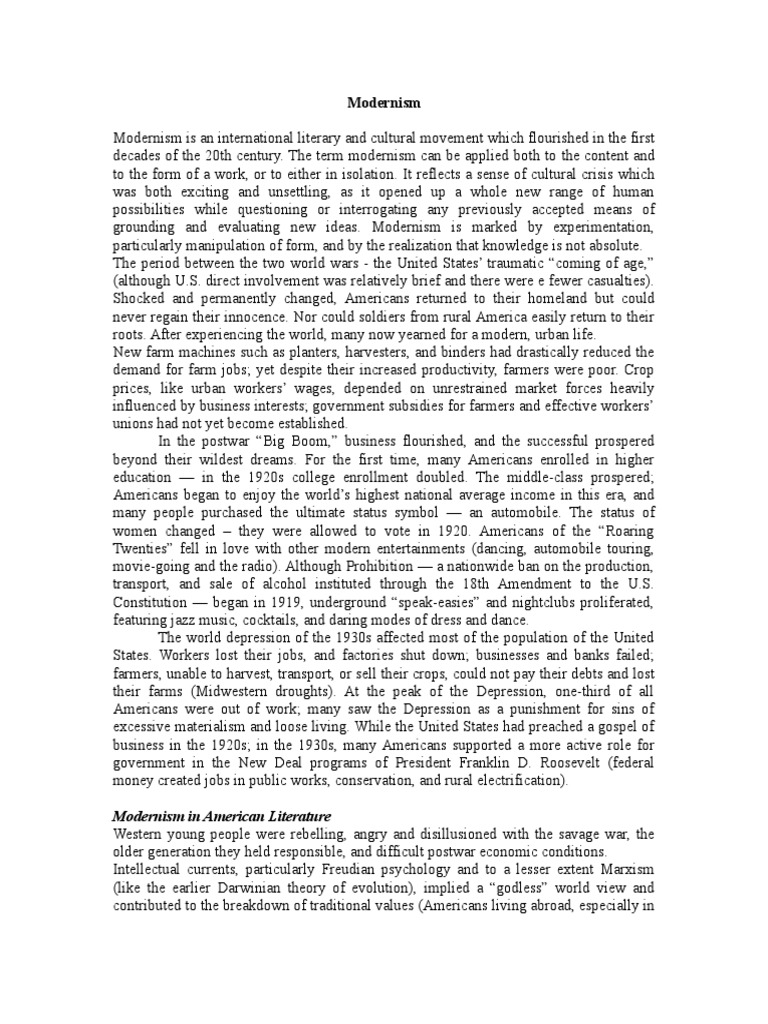 Modernism

Modernism is an international literary and cultural movement which flourished in the first decades of the 20th century. The term modernism can be applied both to the content and to the form of a work, or to either in isolation. It reflects a sense of cultural crisis which was both exciting and unsettling, as it opened up a whole new range of human possibilities while questioning or interrogating any previously accepted means of grounding and evaluating new ideas. Modernism is marked by experimentation, particularly manipulation of form, and by the realization that knowledge is not absolute.
The period between the two world wars - the United States' traumatic "coming of age," (although U.S. direct involvement was relatively brief and there were e fewer casualties). Shocked and permanently changed, Americans returned to their homeland but could never regain their innocence. Nor could soldiers from rural America easily return to their roots. After experiencing the world, many now yearned for a modern, urban life.
New farm machines such as planters, harvesters, and binders had drastically reduced the demand for farm jobs; yet despite their increased productivity, farmers were poor. Crop prices, like urban workers' wages, depended on unrestrained market forces heavily influenced by business interests; government subsidies for farmers and effective workers' unions had not yet become established.

In the postwar "Big Boom," business flourished, and the successful prospered beyond their wildest dreams. For the first time, many Americans enrolled in higher education — in the 1920s college enrollment doubled. The middle-class prospered; Americans began to enjoy the world's highest national average income in this era, and many people purchased the ultimate status symbol — an automobile. The status of women changed – they were allowed to vote in 1920. Americans of the "Roaring Twenties" fell in love with other modern entertainments (dancing, automobile touring, movie-going and the radio). Although Prohibition — a nationwide ban on the production, transport, and sale of alcohol instituted through the 18th Amendment to the U.S. Constitution — began in 1919, underground "speak-easies" and nightclubs proliferated, featuring jazz music, cocktails, and daring modes of dress and dance.

The world depression of the 1930s affected most of the population of the United States. Workers lost their jobs, and factories shut down; businesses and banks failed; farmers, unable to harvest, transport, or sell their crops, could not pay their debts and lost their farms (Midwestern droughts). At the peak of the Depression, one-third of all Americans were out of work; many saw the Depression as a punishment for sins of excessive materialism and loose living. While the United States had preached a gospel of business in the 1920s; in the 1930s, many Americans supported a more active role for government in the New Deal programs of President Franklin D. Roosevelt (federal money created jobs in public works, conservation, and rural electrification).

Modernism in American Literature
Western young people were rebelling, angry and disillusioned with the savage war, the older generation they held responsible, and difficult postwar economic conditions.
Intellectual currents, particularly Freudian psychology and to a lesser extent Marxism (like the earlier Darwinian theory of evolution), implied a "godless" world view and contributed to the breakdown of traditional values (Americans living abroad, especially in